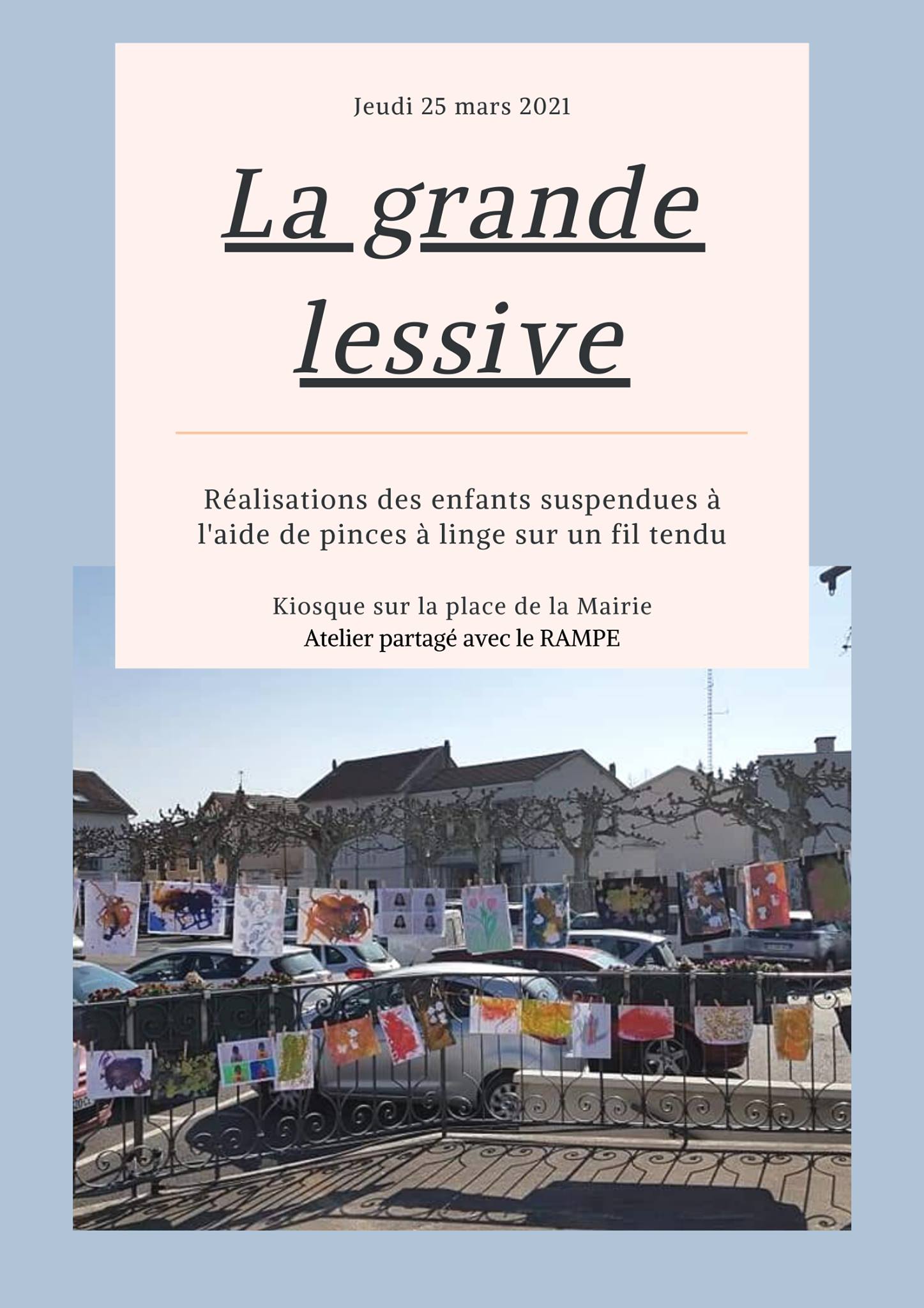 Jeudi 25 mars 2021

La grande lessive

Réalisations des enfants suspendues à l'aide de pinces à linge sur un fil tendu

Kiosque sur la place de la Mairie
Atelier partagé avec le RAMPE